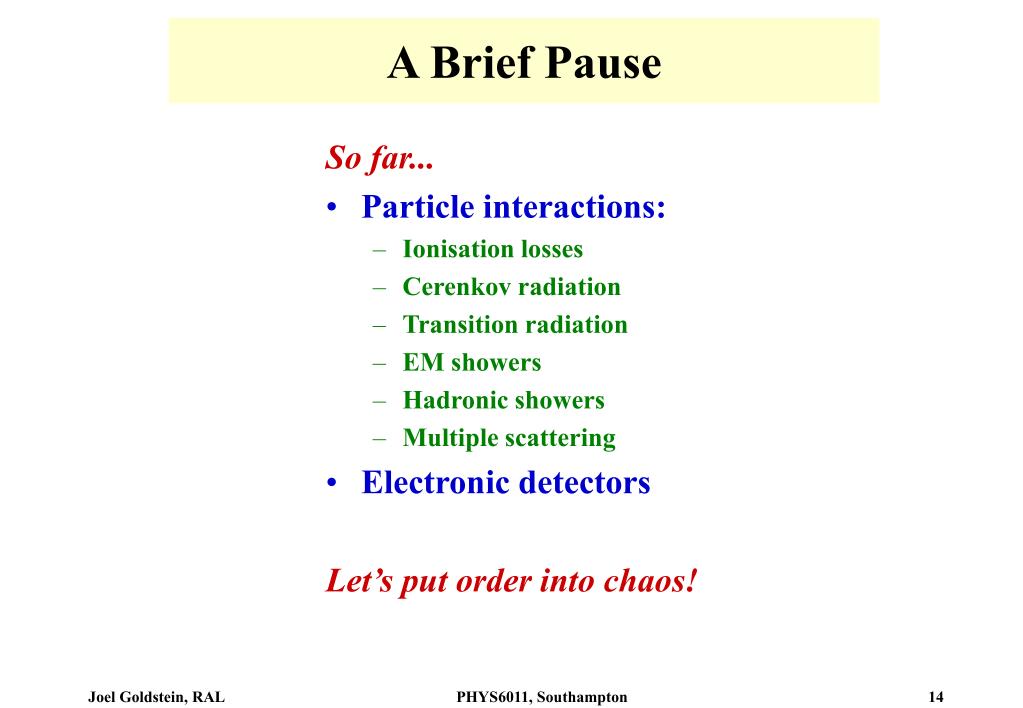 A Brief Pause

So far...

• Particle interactions:
– Ionisation losses
– Cerenkov radiation
– Transition radiation
– EM showers
– Hadronic showers
– Multiple scattering
• Electronic detectors

Let’s put order into chaos!

Joel Goldstein, RAL PHYS6011, Southampton 14